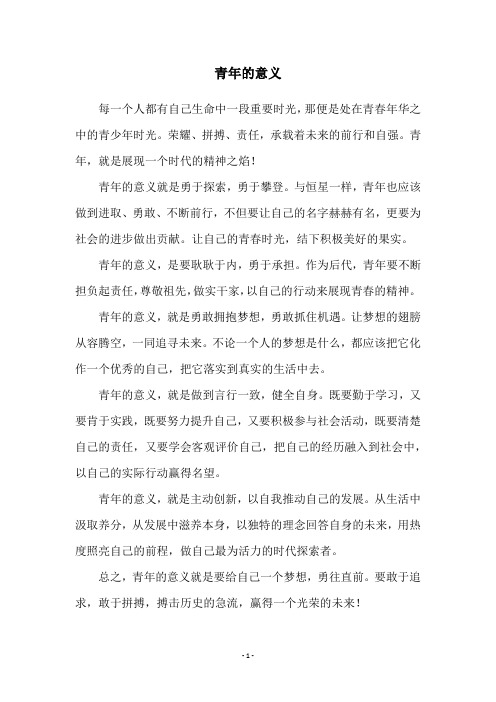 青年的意义

每一个人都有自己生命中一段重要时光，那便是处在青春年华之中的青少年时光。荣耀、拼搏、责任，承载着未来的前行和自强。青年，就是展现一个时代的精神之焰！

青年的意义就是勇于探索，勇于攀登。与恒星一样，青年也应该做到进取、勇敢、不断前行，不但要让自己的名字赫赫有名，更要为社会的进步做出贡献。让自己的青春时光，结下积极美好的果实。

青年的意义，是要耿耿于内，勇于承担。作为后代，青年要不断担负起责任，尊敬祖先，做实干家，以自己的行动来展现青春的精神。

青年的意义，就是勇敢拥抱梦想，勇敢抓住机遇。让梦想的翅膀从容腾空，一同追寻未来。不论一个人的梦想是什么，都应该把它化作一个优秀的自己，把它落实到真实的生活中去。

青年的意义，就是做到言行一致，健全自身。既要勤于学习，又要肯于实践，既要努力提升自己，又要积极参与社会活动，既要清楚自己的责任，又要学会客观评价自己，把自己的经历融入到社会中，以自己的实际行动赢得名望。

青年的意义，就是主动创新，以自我推动自己的发展。从生活中汲取养分，从发展中滋养本身，以独特的理念回答自身的未来，用热度照亮自己的前程，做自己最为活力的时代探索者。

总之，青年的意义就是要给自己一个梦想，勇往直前。要敢于追求，敢于拼搏，搏击历史的急流，赢得一个光荣的未来！

- 1 -